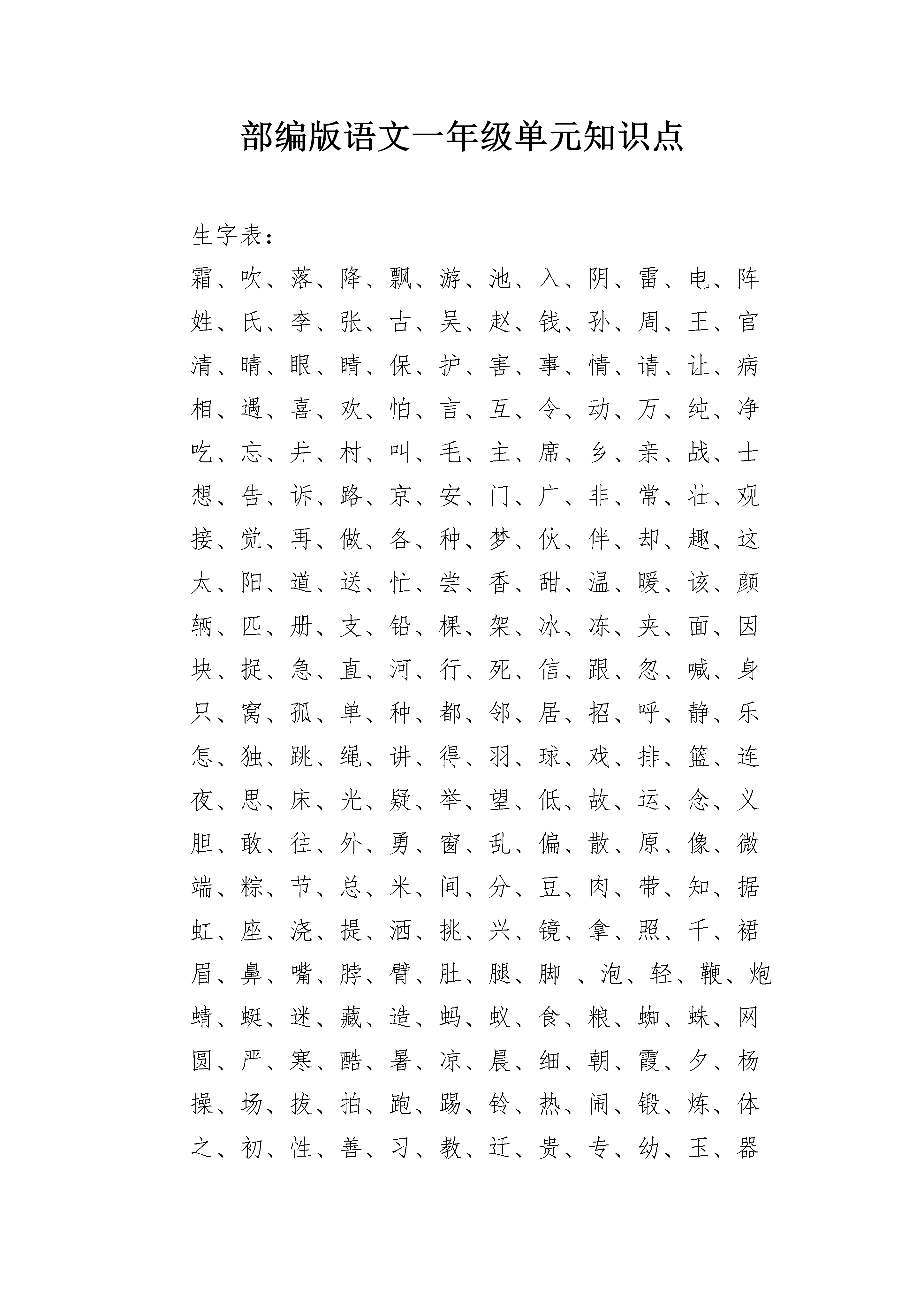 部编版语文一年级单元知识点

生字表：

霜、吹、落、降、飘、游、池、入、阴、雷、电、阵

姓、氏、李、张、古、吴、赵、钱、孙、周、王、官

清、晴、眼、睛、保、护、害、事、情、请、让、病

相、遇、喜、欢、怕、言、互、令、动、万、纯、净

吃、忘、井、村、叫、毛、主、席、乡、亲、战、士

想、告、诉、路、京、安、门、广、非、常、壮、观

接、觉、再、做、各、种、梦、伙、伴、却、趣、这

太、阳、道、送、忙、尝、香、甜、温、暖、该、颜

辆、匹、册、支、铅、棵、架、冰、冻、夹、面、因

块、捉、急、直、河、行、死、信、跟、忽、喊、身

只、窝、孤、单、种、都、邻、居、招、呼、静、乐

怎、独、跳、绳、讲、得、羽、球、戏、排、篮、连

夜、思、床、光、疑、举、望、低、故、运、念、义

胆、敢、往、外、勇、窗、乱、偏、散、原、像、微

端、粽、节、总、米、间、分、豆、肉、带、知、据

虹、座、浇、提、洒、挑、兴、镜、拿、照、千、裙

眉、鼻、嘴、脖、臂、肚、腿、脚 、泡、轻、鞭、炮

蜻、蜓、迷、藏、造、蚂、蚁、食、粮、蜘、蛛、网

圆、严、寒、酷、暑、凉、晨、细、朝、霞、夕、杨

操、场、拔、拍、跑、踢、铃、热、闹、锻、炼、体

之、初、性、善、习、教、迁、贵、专、幼、玉、器